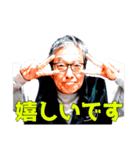 嬉しいです